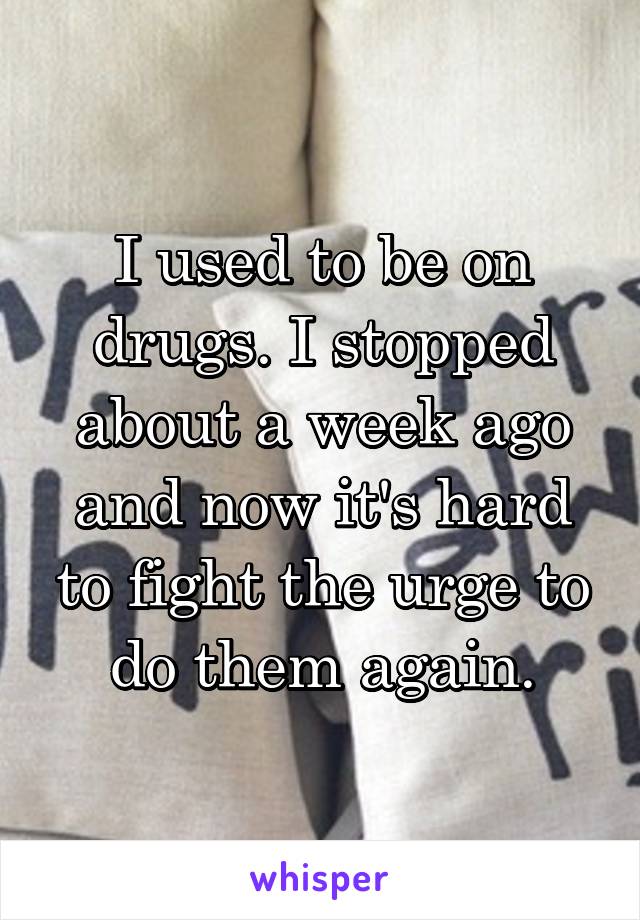 I used to be on drugs. I stopped about a week ago and now it's hard to fight the urge to do them again.

whisper